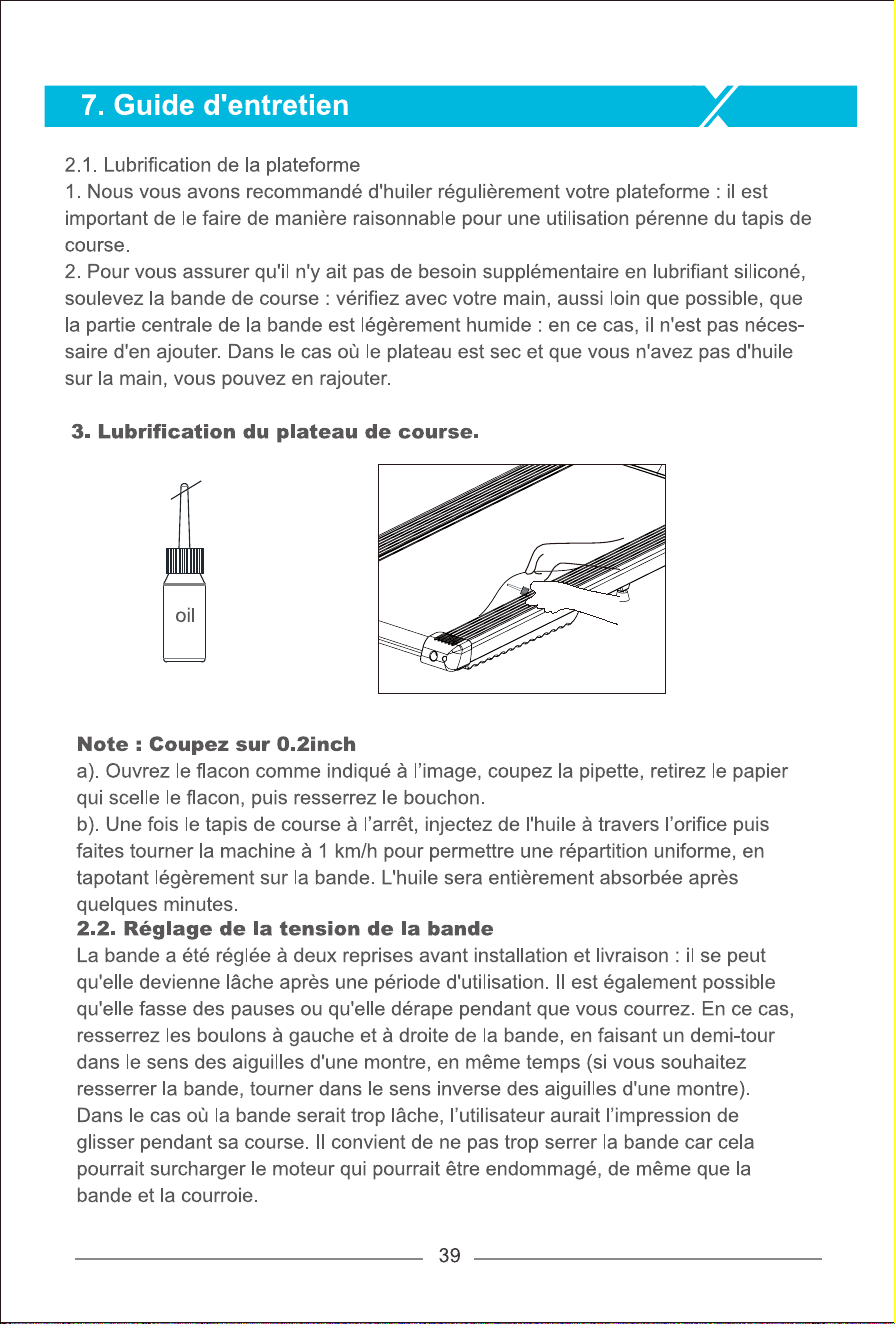 7. Guide d'entretien

2.1. Lubrification de la plateforme
1. Nous vous avons recommandé d'huiler régulièrement votre plateforme : il est important de le faire de manière raisonnable pour une utilisation pérenne du tapis de course.
2. Pour vous assurer qu'il n'y ait pas de besoin supplémentaire en lubrifiant siliconé, soulevez la bande de course : vérifiez avec votre main, aussi loin que possible, que la partie centrale de la bande est légèrement humide : en ce cas, il n'est pas nécessaire d'en ajouter. Dans le cas où le plateau est sec et que vous n'avez pas d'huile sur la main, vous pouvez en rajouter.

3. Lubrification du plateau de course.

oil

Note : Coupez sur 0.2inch
a). Ouvrez le flacon comme indiqué à l'image, coupez la pipette, retirez le papier qui scelle le flacon, puis resserrez le bouchon.
b). Une fois le tapis de course à l'arrêt, injectez de l'huile à travers l'orifice puis faites tourner la machine à 1 km/h pour permettre une répartition uniforme, en tapotant légèrement sur la bande. L'huile sera entièrement absorbée après quelques minutes.
2.2. Réglage de la tension de la bande
La bande a été réglée à deux reprises avant installation et livraison : il se peut qu'elle devienne lâche après une période d'utilisation. Il est également possible qu'elle fasse des pauses ou qu'elle dérape pendant que vous courrez. En ce cas, resserrez les boulons à gauche et à droite de la bande, en faisant un demi-tour dans le sens des aiguilles d'une montre, en même temps (si vous souhaitez resserrer la bande, tourner dans le sens inverse des aiguilles d'une montre). Dans le cas où la bande serait trop lâche, l'utilisateur aurait l'impression de glisser pendant sa course. Il convient de ne pas trop serrer la bande car cela pourrait surcharger le moteur qui pourrait être endommagé, de même que la bande et la courroie.

39